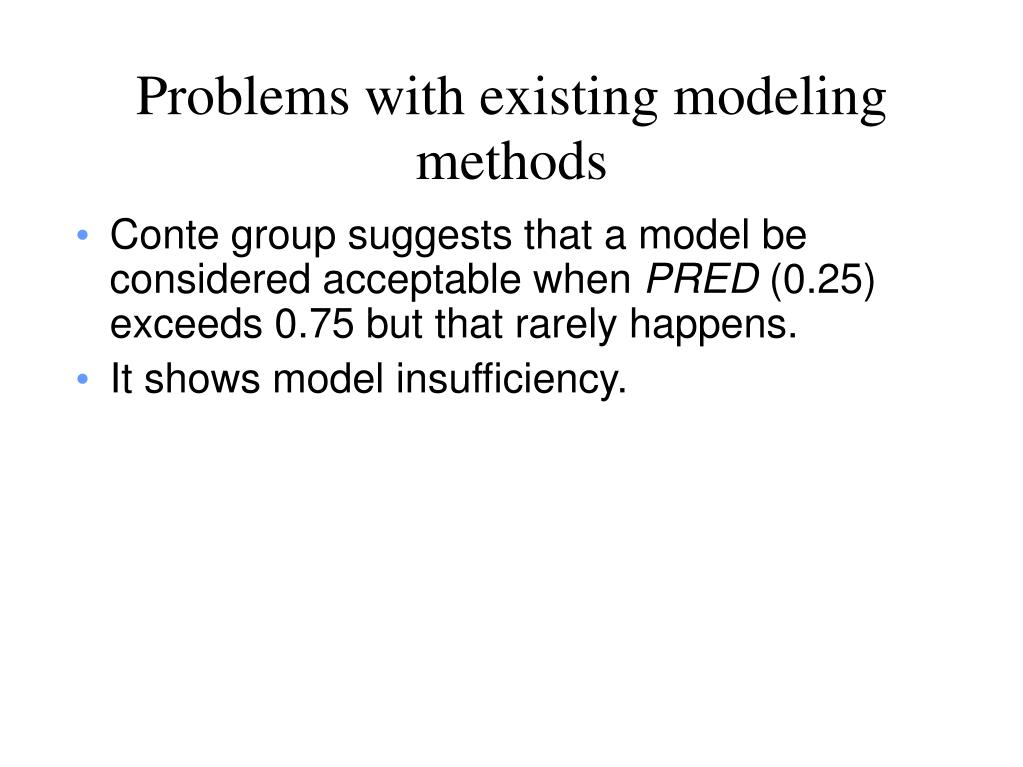 Problems with existing modeling methods

• Conte group suggests that a model be considered acceptable when PRED (0.25) exceeds 0.75 but that rarely happens.
• It shows model insufficiency.